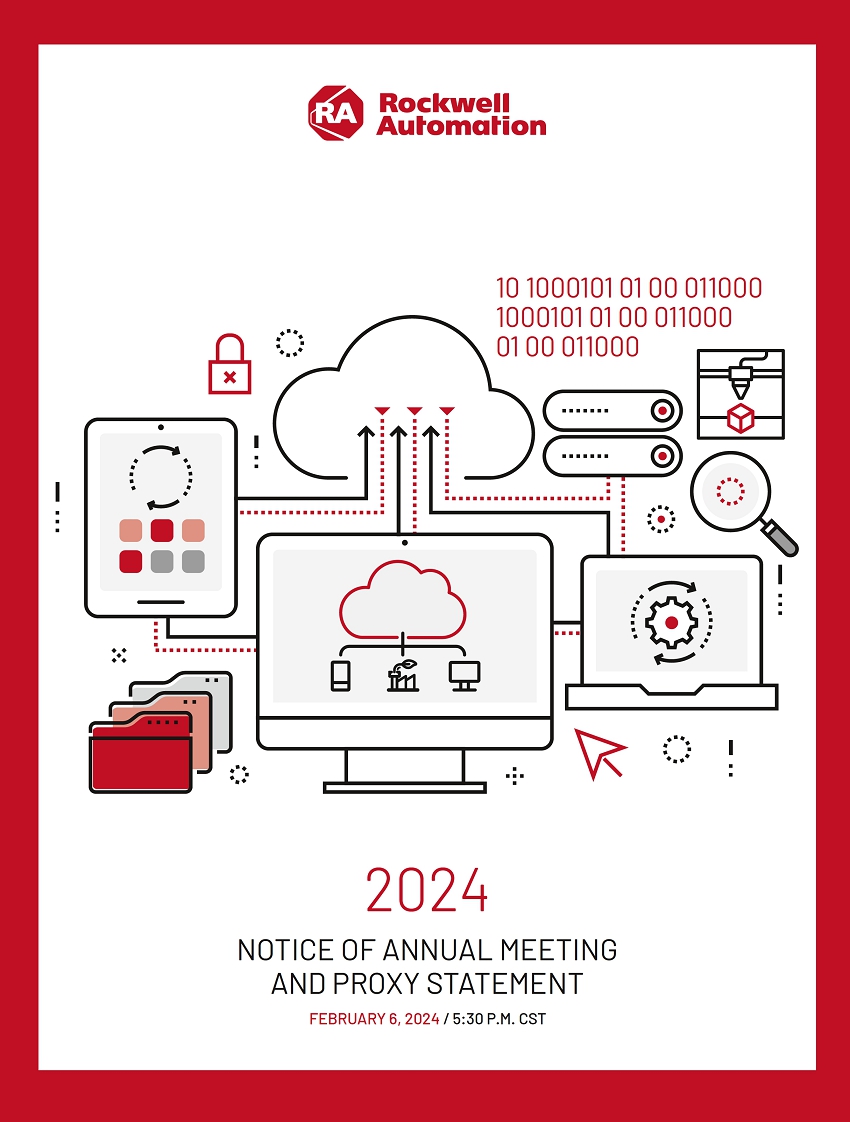 RA Rockwell Automation

10 1000101 01 00 011000
1000101 01 00 011000
01 00 011000

2024

NOTICE OF ANNUAL MEETING
AND PROXY STATEMENT

FEBRUARY 6, 2024 / 5:30 P.M. CST